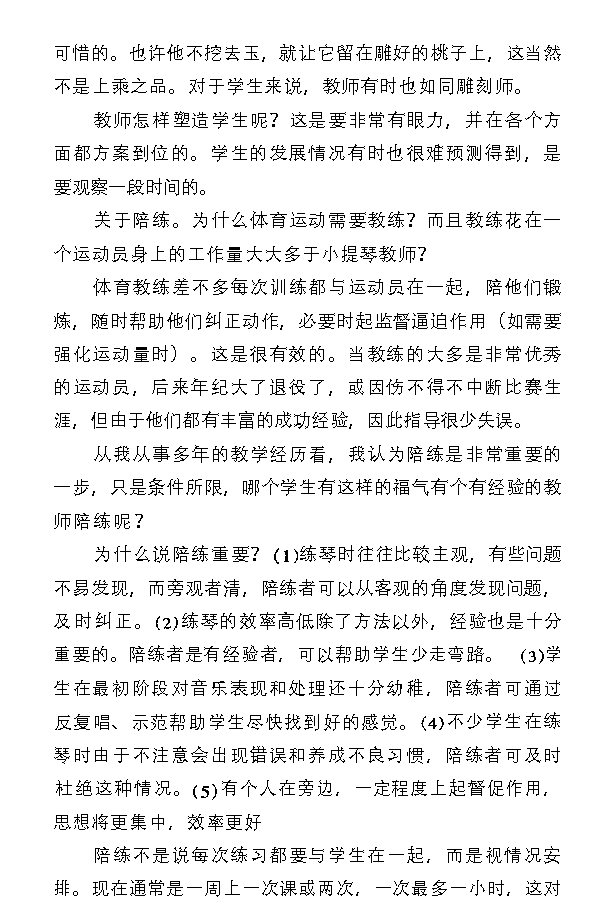 可惜的。也许他不挖去玉，就让它留在雕好的桃子上，这当然不是上乘之品。对于学生来说，教师有时也如同雕刻师。

教师怎样塑造学生呢？这是要非常有眼力，并在各个方面都方案到位的。学生的发展情况有时也很难预测得到，是要观察一段时间的。

关于陪练。为什么体育运动需要教练？而且教练花在一个运动员身上的工作量大大多于小提琴教师？

体育教练差不多每次训练都与运动员在一起，陪他们锻炼，随时帮助他们纠正动作，必要时起监督逼迫作用（如需要强化运动量时）。这是很有效的。当教练的大多是非常优秀的运动员，后来年纪大了退役了，或因伤不得不中断比赛生涯，但由于他们都有丰富的成功经验，因此指导很少失误。

从我从事多年的教学经历看，我认为陪练是非常重要的一步，只是条件所限，哪个学生有这样的福气有个有经验的教师陪练呢？

为什么说陪练重要？(1)练琴时往往比较主观，有些问题不易发现，而旁观者清，陪练者可以从客观的角度发现问题，及时纠正。(2)练琴的效率高低除了方法以外，经验也是十分重要的。陪练者是有经验者，可以帮助学生少走弯路。 (3)学生在最初阶段对音乐表现和处理还十分幼稚，陪练者可通过反复唱、示范帮助学生尽快找到好的感觉。(4)不少学生在练琴时由于不注意会出现错误和养成不良习惯，陪练者可及时杜绝这种情况。(5)有个人在旁边，一定程度上起督促作用，思想将更集中，效率更好

陪练不是说每次练习都要与学生在一起，而是视情况安排。现在通常是一周上一次课或两次，一次最多一小时，这对